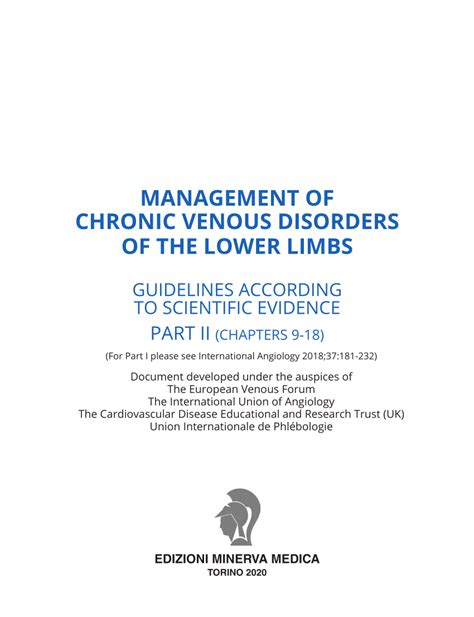 MANAGEMENT OF CHRONIC VENOUS DISORDERS OF THE LOWER LIMBS

GUIDELINES ACCORDING TO SCIENTIFIC EVIDENCE

PART II (CHAPTERS 9-18)

(For Part I please see International Angiology 2018;37:181-232)

Document developed under the auspices of
The European Venous Forum
The International Union of Angiology
The Cardiovascular Disease Educational and Research Trust (UK)
Union Internationale de Phlébologie

EDIZIONI MINERVA MEDICA
TORINO 2020